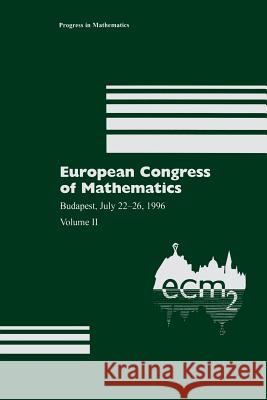 Progress in Mathematics

European Congress of Mathematics

Budapest, July 22–26, 1996

Volume II

ecm$_2$

Kraina Książek